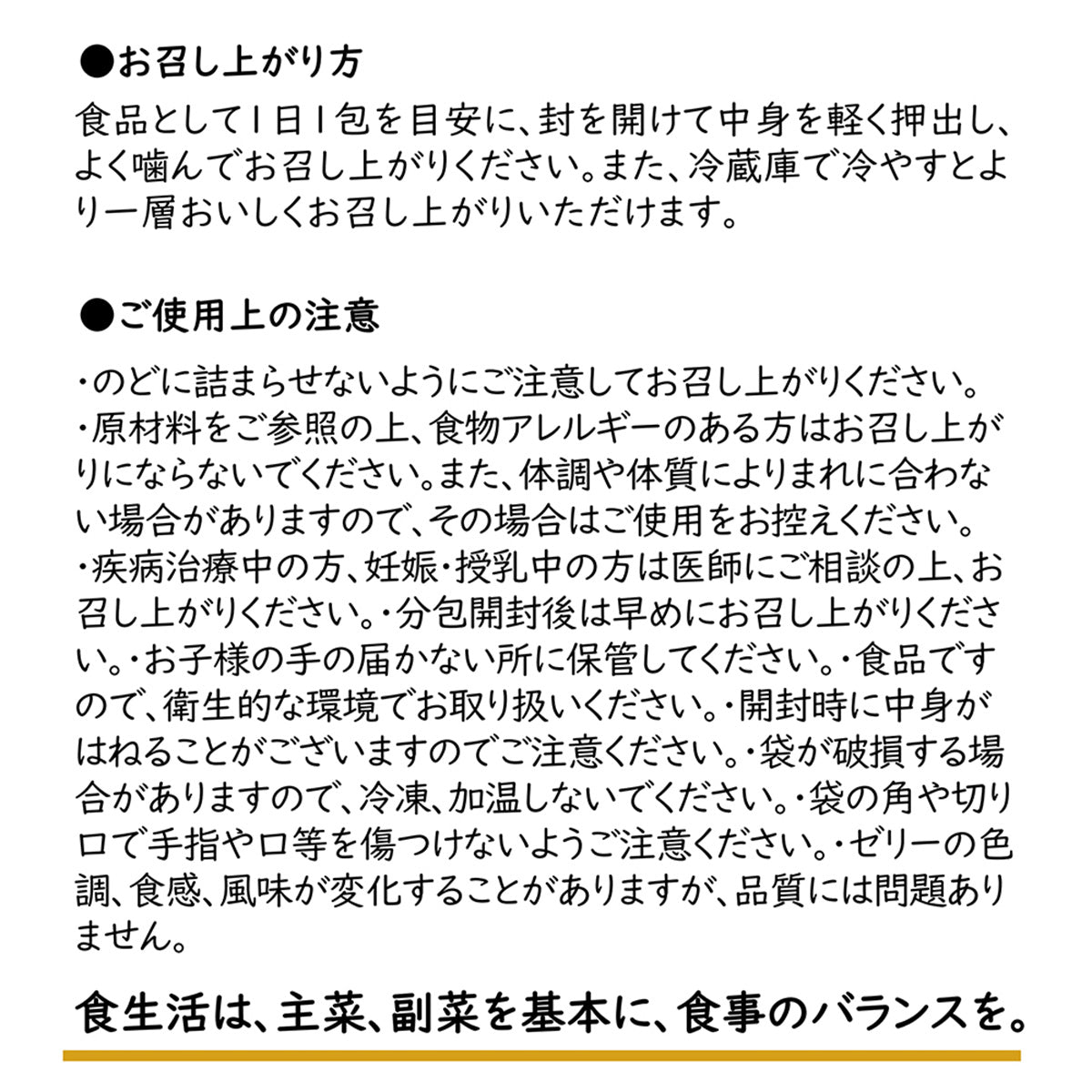 ●お召し上がり方

食品として1日1包を目安に、封を開けて中身を軽く押出し、よく噛んでお召し上がりください。また、冷蔵庫で冷やすとより一層おいしくお召し上がりいただけます。

●ご使用上の注意

・のどに詰まらせないようにご注意してお召し上がりください。
・原材料をご参照の上、食物アレルギーのある方はお召し上がりにならないでください。また、体調や体質によりまれに合わない場合がありますので、その場合はご使用をお控えください。
・疾病治療中の方、妊娠・授乳中の方は医師にご相談の上、お召し上がりください。・分包開封後は早めにお召し上がりください。・お子様の手の届かない所に保管してください。・食品ですので、衛生的な環境でお取り扱いください。・開封時に中身がはねることがございますのでご注意ください。・袋が破損する場合がありますので、冷凍、加温しないでください。・袋の角や切り口で手指や口等を傷つけないようご注意ください。・ゼリーの色調、食感、風味が変化することがありますが、品質には問題ありません。

食生活は、主菜、副菜を基本に、食事のバランスを。